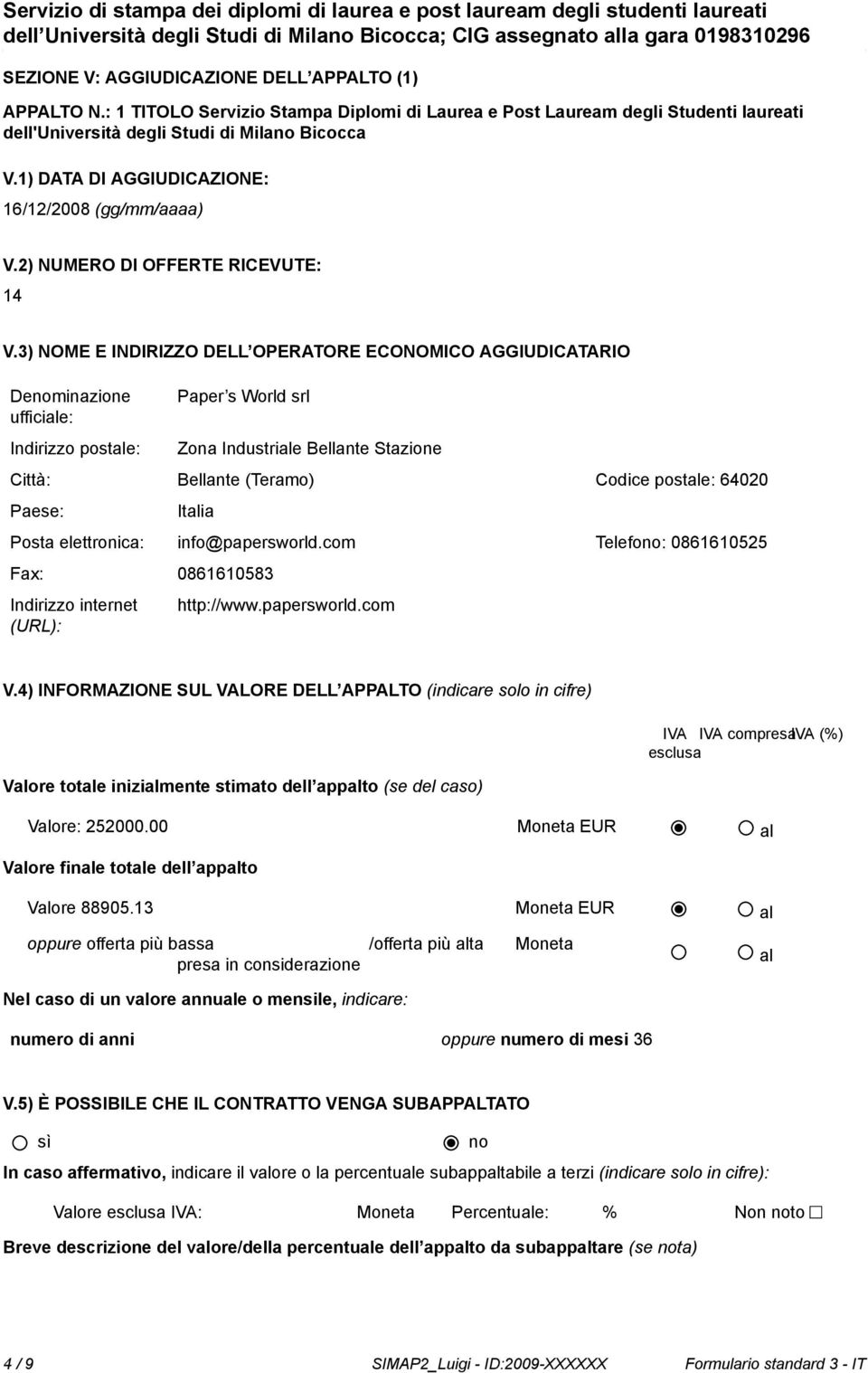 Servizio di stampa dei diplomi di laurea e post lauream degli studenti laureati dell Università degli Studi di Milano Bicocca; CIG assegnato alla gara 0198310296

SEZIONE V: AGGIUDICAZIONE DELL APPALTO (1)

APPALTO N.: 1 TITOLO Servizio Stampa Diplomi di Laurea e Post Lauream degli Studenti laureati dell'Università degli Studi di Milano Bicocca

V.1) DATA DI AGGIUDICAZIONE:

16/12/2008 (gg/mm/aaaa)

V.2) NUMERO DI OFFERTE RICEVUTE:

14

V.3) NOME E INDIRIZZO DELL OPERATORE ECONOMICO AGGIUDICATARIO

Denominazione ufficiale: Paper s World srl

Indirizzo postale: Zona Industriale Bellante Stazione

Città: Bellante (Teramo) Codice postale: 64020

Paese: Italia

Posta elettronica: info@papersworld.com Telefono: 0861610525

Fax: 0861610583

Indirizzo internet (URL): http://www.papersworld.com

V.4) INFORMAZIONE SUL VALORE DELL APPALTO (indicare solo in cifre)

IVA esclusa IVA compresa IVA (%)

Valore totale inizialmente stimato dell appalto (se del caso)

Valore: 252000.00 Moneta EUR al

Valore finale totale dell appalto

Valore 88905.13 Moneta EUR al

oppure offerta più bassa /offerta più alta presa in considerazione Moneta al

Nel caso di un valore annuale o mensile, indicare:

numero di anni oppure numero di mesi 36

V.5) È POSSIBILE CHE IL CONTRATTO VENGA SUBAPPALTATO

sì no

In caso affermativo, indicare il valore o la percentuale subappaltabile a terzi (indicare solo in cifre):

Valore esclusa IVA: Moneta Percentuale: % Non noto

Breve descrizione del valore/della percentuale dell appalto da subappaltare (se nota)

4 / 9 SIMAP2_Luigi - ID:2009-XXXXXX Formulario standard 3 - IT